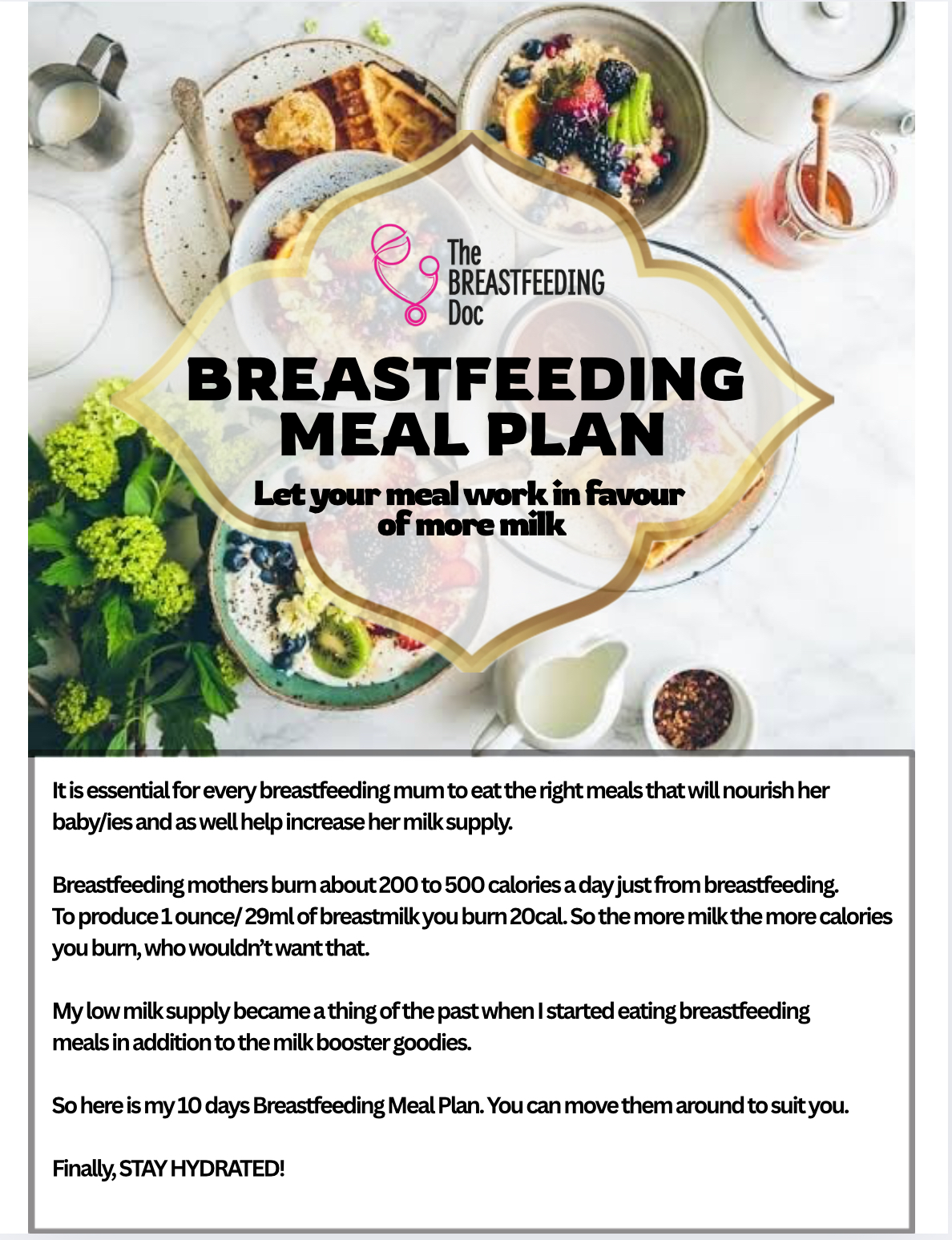 The BREASTFEEDING Doc

BREASTFEEDING MEAL PLAN

Let your meal work in favour of more milk

It is essential for every breastfeeding mum to eat the right meals that will nourish her baby/ies and as well help increase her milk supply.

Breastfeeding mothers burn about 200 to 500 calories a day just from breastfeeding. To produce 1 ounce/ 29ml of breastmilk you burn 20cal. So the more milk the more calories you burn, who wouldn't want that.

My low milk supply became a thing of the past when I started eating breastfeeding meals in addition to the milk booster goodies.

So here is my 10 days Breastfeeding Meal Plan. You can move them around to suit you.

Finally, STAY HYDRATED!